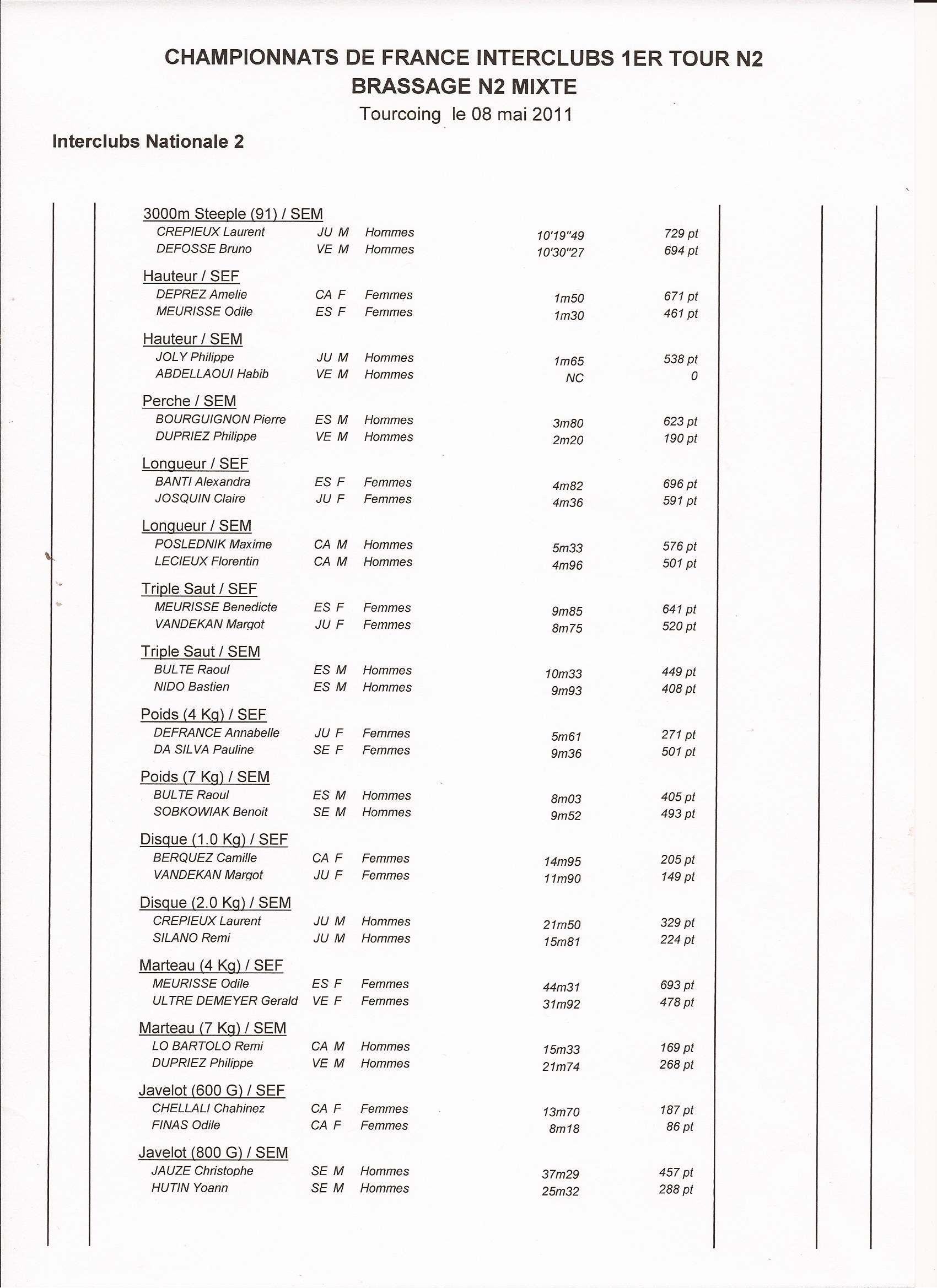 CHAMPIONNATS DE FRANCE INTERCLUBS 1ER TOUR N2
BRASSAGE N2 MIXTE
Tourcoing le 08 mai 2011

Interclubs Nationale 2

3000m Steeple (91) / SEM
CREPIEUX Laurent JU M Hommes 10'19"49 729 pt
DEFOSSE Bruno VE M Hommes 10'30"27 694 pt

Hauteur / SEF
DEPREZ Amelie CA F Femmes 1m50 671 pt
MEURISSE Odile ES F Femmes 1m30 461 pt

Hauteur / SEM
JOLY Philippe JU M Hommes 1m65 538 pt
ABDELLAOUI Habib VE M Hommes NC 0

Perche / SEM
BOURGUIGNON Pierre ES M Hommes 3m80 623 pt
DUPRIEZ Philippe VE M Hommes 2m20 190 pt

Longueur / SEF
BANTI Alexandra ES F Femmes 4m82 696 pt
JOSQUIN Claire JU F Femmes 4m36 591 pt

Longueur / SEM
POSLEDNIK Maxime CA M Hommes 5m33 576 pt
LECIEUX Florentin CA M Hommes 4m96 501 pt

Triple Saut / SEF
MEURISSE Benedicte ES F Femmes 9m85 641 pt
VANDEKAN Margot JU F Femmes 8m75 520 pt

Triple Saut / SEM
BULTE Raoul ES M Hommes 10m33 449 pt
NIDO Bastien ES M Hommes 9m93 408 pt

Poids (4 Kg) / SEF
DEFRANCE Annabelle JU F Femmes 5m61 271 pt
DA SILVA Pauline SE F Femmes 9m36 501 pt

Poids (7 Kg) / SEM
BULTE Raoul ES M Hommes 8m03 405 pt
SOBKOWIAK Benoit SE M Hommes 9m52 493 pt

Disque (1.0 Kg) / SEF
BERQUEZ Camille CA F Femmes 14m95 205 pt
VANDEKAN Margot JU F Femmes 11m90 149 pt

Disque (2.0 Kg) / SEM
CREPIEUX Laurent JU M Hommes 21m50 329 pt
SILANO Remi JU M Hommes 15m81 224 pt

Marteau (4 Kg) / SEF
MEURISSE Odile ES F Femmes 44m31 693 pt
ULTRE DEMEYER Gerald VE F Femmes 31m92 478 pt

Marteau (7 Kg) / SEM
LO BARTOLO Remi CA M Hommes 15m33 169 pt
DUPRIEZ Philippe VE M Hommes 21m74 268 pt

Javelot (600 G) / SEF
CHELLALI Chahinez CA F Femmes 13m70 187 pt
FINAS Odile CA F Femmes 8m18 86 pt

Javelot (800 G) / SEM
JAUZE Christophe SE M Hommes 37m29 457 pt
HUTIN Yoann SE M Hommes 25m32 288 pt